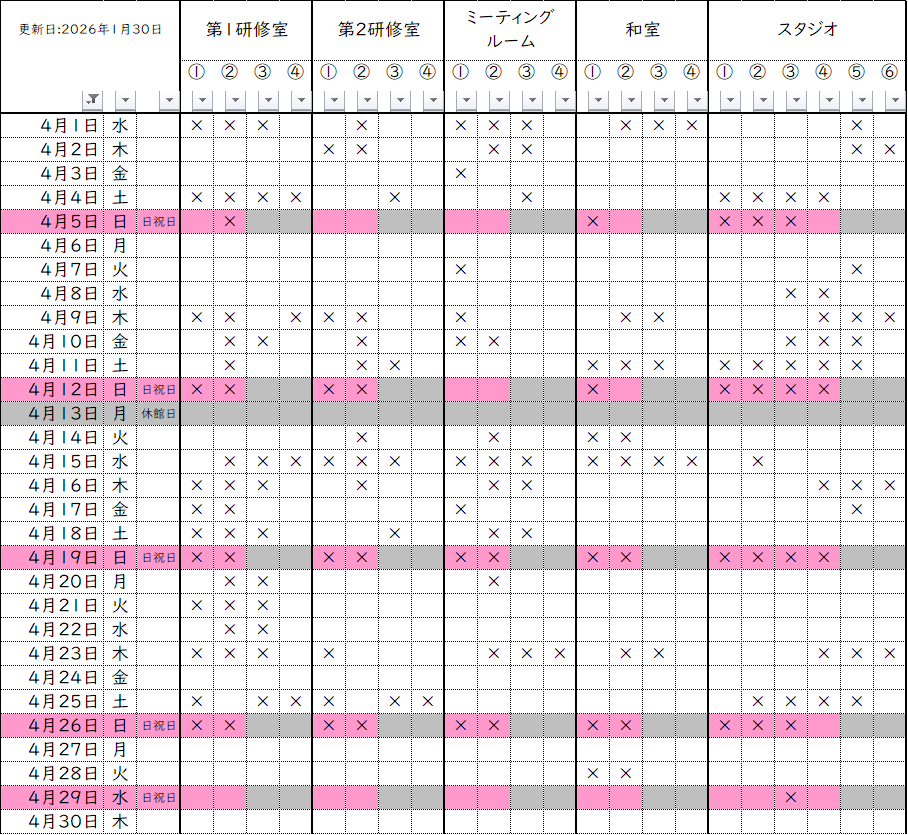 | 更新日:2026年1月30日 | | | 第1研修室 | | | | 第2研修室 | | | | ミーティングルーム | | | | 和室 | | | | スタジオ | | | | | |
|---|---|---|---|---|---|---|---|---|---|---|---|---|---|---|---|---|---|---|---|---|---|---|---|---|
| | | | ① | ② | ③ | ④ | ① | ② | ③ | ④ | ① | ② | ③ | ④ | ① | ② | ③ | ④ | ① | ② | ③ | ④ | ⑤ | ⑥ |
| 4月1日 | 水 | | × | × | × | | | × | | | × | × | × | | | × | × | × | | | | | × | |
| 4月2日 | 木 | | | | | | × | × | | | | × | × | | | | | | | | | | × | × |
| 4月3日 | 金 | | | | | | | | | | × | | | | | | | | | | | | | |
| 4月4日 | 土 | | × | × | × | × | | | × | | | | × | | | | | | × | × | × | × | | |
| 4月5日 | 日 | 日祝日 | | × | | | | | | | | | | | × | | | | × | × | × | | | |
| 4月6日 | 月 | | | | | | | | | | | | | | | | | | | | | | | |
| 4月7日 | 火 | | | | | | | | | | × | | | | | | | | | | | | × | |
| 4月8日 | 水 | | | | | | | | | | | | | | | | | | | | × | × | | |
| 4月9日 | 木 | | × | × | | × | × | × | | | × | | | | | × | × | | | | | × | × | × |
| 4月10日 | 金 | | | × | × | | | × | | | × | × | | | | | | | | | × | × | × | |
| 4月11日 | 土 | | | × | | | | × | × | | | | | | × | × | × | | × | × | × | × | × | |
| 4月12日 | 日 | 日祝日 | × | × | | | × | × | | | | | | | × | | | | × | × | × | × | | |
| 4月13日 | 月 | 休館日 | | | | | | | | | | | | | | | | | | | | | | |
| 4月14日 | 火 | | | | | | | × | | | | × | | | × | × | | | | | | | | |
| 4月15日 | 水 | | | × | × | × | × | × | × | | × | × | × | | × | × | × | × | | × | | | | |
| 4月16日 | 木 | | × | × | × | | | × | | | | × | × | | | | | | | | | × | × | × |
| 4月17日 | 金 | | × | × | | | | | | | × | | | | | | | | | | | | × | |
| 4月18日 | 土 | | × | × | × | | | | × | | | × | × | | | | | | | | | | | |
| 4月19日 | 日 | 日祝日 | × | × | | | × | × | | | × | × | | | × | × | | | × | × | × | × | | |
| 4月20日 | 月 | | | × | × | | | | | | | × | | | | | | | | | | | | |
| 4月21日 | 火 | | × | × | × | | | | | | | | | | | | | | | | | | | |
| 4月22日 | 水 | | | × | × | | | | | | | | | | | | | | | | | | | |
| 4月23日 | 木 | | × | × | × | | × | | | | | × | × | × | | × | × | | | | | × | × | × |
| 4月24日 | 金 | | | | | | | | | | | | | | | | | | | | | | | |
| 4月25日 | 土 | | × | | × | × | × | | × | × | | | | | | | | | | × | × | × | × | |
| 4月26日 | 日 | 日祝日 | × | × | | | × | × | | | × | × | | | × | × | | | × | × | × | | | |
| 4月27日 | 月 | | | | | | | | | | | | | | | | | | | | | | | |
| 4月28日 | 火 | | | | | | | | | | | | | | × | × | | | | | | | | |
| 4月29日 | 水 | 日祝日 | | | | | | | | | | | | | | | | | | | × | | | |
| 4月30日 | 木 | | | | | | | | | | | | | | | | | | | | | | | |